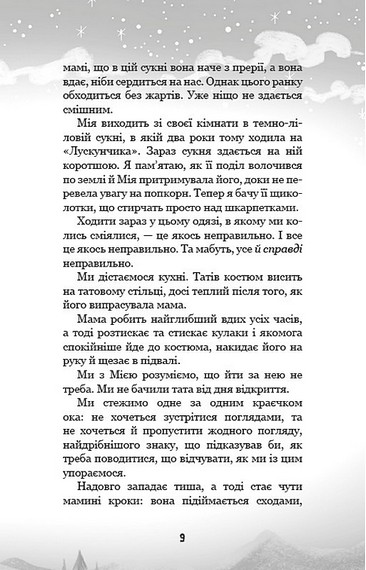 мамі, що в цій сукні вона наче з прерії, а вона вдає, ніби сердиться на нас. Однак цього ранку обходиться без жартів. Уже ніщо не здається смішним.

Мія виходить зі своєї кімнати в темно-ліловій сукні, в якій два роки тому ходила на «Лускунчика». Зараз сукня здається на ній коротшою. Я пам'ятаю, як її поділ волочився по землі й Мія притримувала його, доки не перевела увагу на попкорн. Тепер я бачу її щиколотки, що стирчать просто над шкарпетками.

Ходити зараз у цьому одязі, в якому ми колись сміялися, — це якось неправильно. І все це якось неправильно. Та мабуть, усе й справді неправильно.

Ми дістаємося кухні. Татів костюм висить на татовому стільці, досі теплий після того, як його випрасувала мама.

Мама робить найглибший вдих усіх часів, а тоді розтискає та стискає кулаки і якомога спокійніше йде до костюма, накидає його на руку й щезає в підвалі.

Ми з Мією розуміємо, що йти за нею не треба. Ми не бачили тата від дня відкриття.

Ми стежимо одне за одним краєчком ока: не хочеться зустрітися поглядами, та не хочеться й пропустити жодного погляду, найдрібнішого знаку, що підказував би, як треба поводитися, що відчувати, як ми із цим упораємося.

Надовго западає тиша, а тоді стає чути мамині кроки: вона підіймається сходами,

9